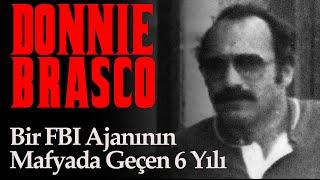 DONNIE BRASCO

Bir FBI Ajanının Mafyada Geçen 6 Yılı